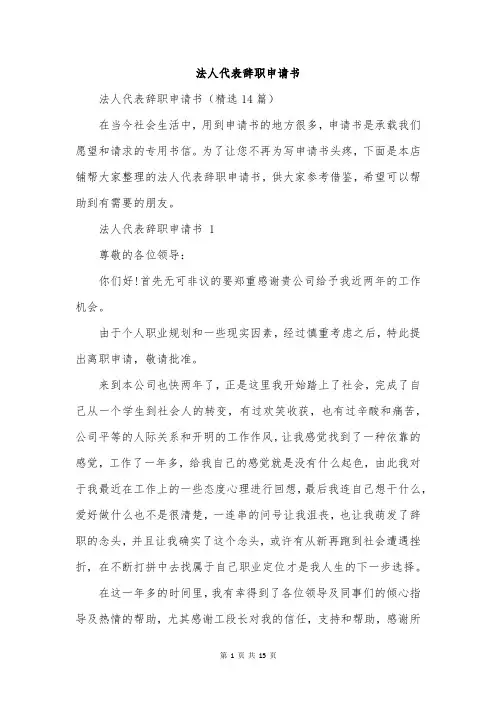 法人代表辞职申请书

法人代表辞职申请书（精选 14 篇）

在当今社会生活中，用到申请书的地方很多，申请书是承载我们愿望和请求的专用书信。为了让您不再为写申请书头疼，下面是本店铺帮大家整理的法人代表辞职申请书，供大家参考借鉴，希望可以帮助到有需要的朋友。

法人代表辞职申请书 1

尊敬的各位领导：

你们好！首先无可非议的要郑重感谢贵公司给予我近两年的工作机会。

由于个人职业规划和一些现实因素，经过慎重考虑之后，特此提出离职申请，敬请批准。

来到本公司也快两年了，正是这里我开始踏上了社会，完成了自己从一个学生到社会人的转变，有过欢笑收获，也有过辛酸和痛苦，公司平等的人际关系和开明的工作作风，让我感觉找到了一种依靠的感觉，工作了一年多，给我自己的感觉就是没有什么起色，由此我对于我最近在工作上的一些态度心理进行回想，最后我连自己想干什么，爱好做什么也不是很清楚，一连串的问号让我沮丧，也让我萌发了辞职的念头，并且让我确实了这个念头，或许有从新再跑到社会遭遇挫折，在不断打拼中去找属于自己职业定位才是我人生的下一步选择。

在这一年多的时间里，我有幸得到了各位领导及同事们的倾心指导及热情的帮助，尤其感谢工段长对我的信任，支持和帮助，感谢所

第 1 页 共 15 页